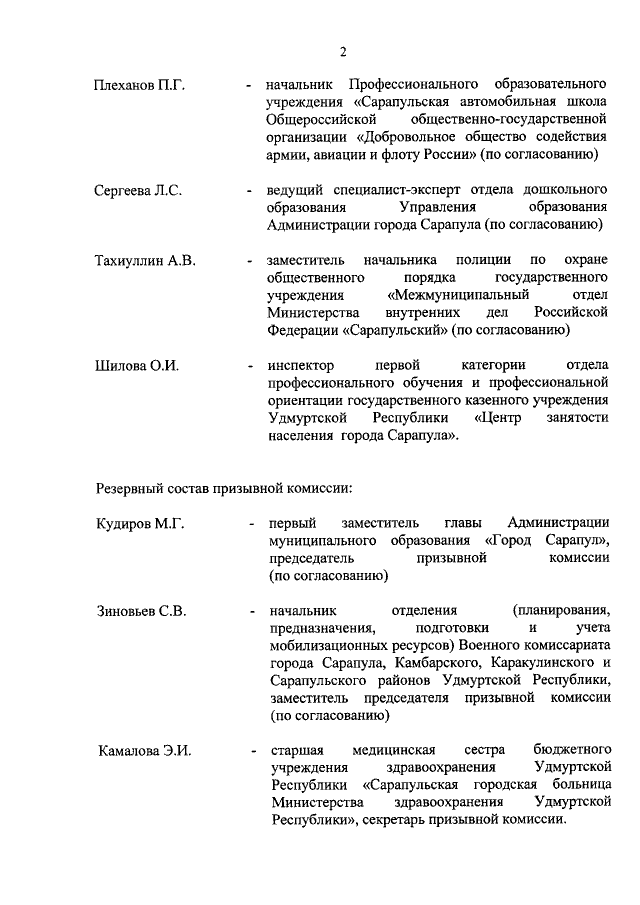 2

Плеханов П.Г. - начальник Профессионального образовательного учреждения «Сарапульская автомобильная школа Общероссийской общественно-государственной организации «Добровольное общество содействия армии, авиации и флоту России» (по согласованию)

Сергеева Л.С. - ведущий специалист-эксперт отдела дошкольного образования Управления образования Администрации города Сарапула (по согласованию)

Тахиуллин А.В. - заместитель начальника полиции по охране общественного порядка государственного учреждения «Межмуниципальный отдел Министерства внутренних дел Российской Федерации «Сарапульский» (по согласованию)

Шилова О.И. - инспектор первой категории отдела профессионального обучения и профессиональной ориентации государственного казенного учреждения Удмуртской Республики «Центр занятости населения города Сарапула».

Резервный состав призывной комиссии:

Кудиров М.Г. - первый заместитель главы Администрации муниципального образования «Город Сарапул», председатель призывной комиссии (по согласованию)

Зиновьев С.В. - начальник отделения (планирования, предназначения, подготовки и учета мобилизационных ресурсов) Военного комиссариата города Сарапула, Камбарского, Каракулинского и Сарапульского районов Удмуртской Республики, заместитель председателя призывной комиссии (по согласованию)

Камалова Э.И. - старшая медицинская сестра бюджетного учреждения здравоохранения Удмуртской Республики «Сарапульская городская больница Министерства здравоохранения Удмуртской Республики», секретарь призывной комиссии.